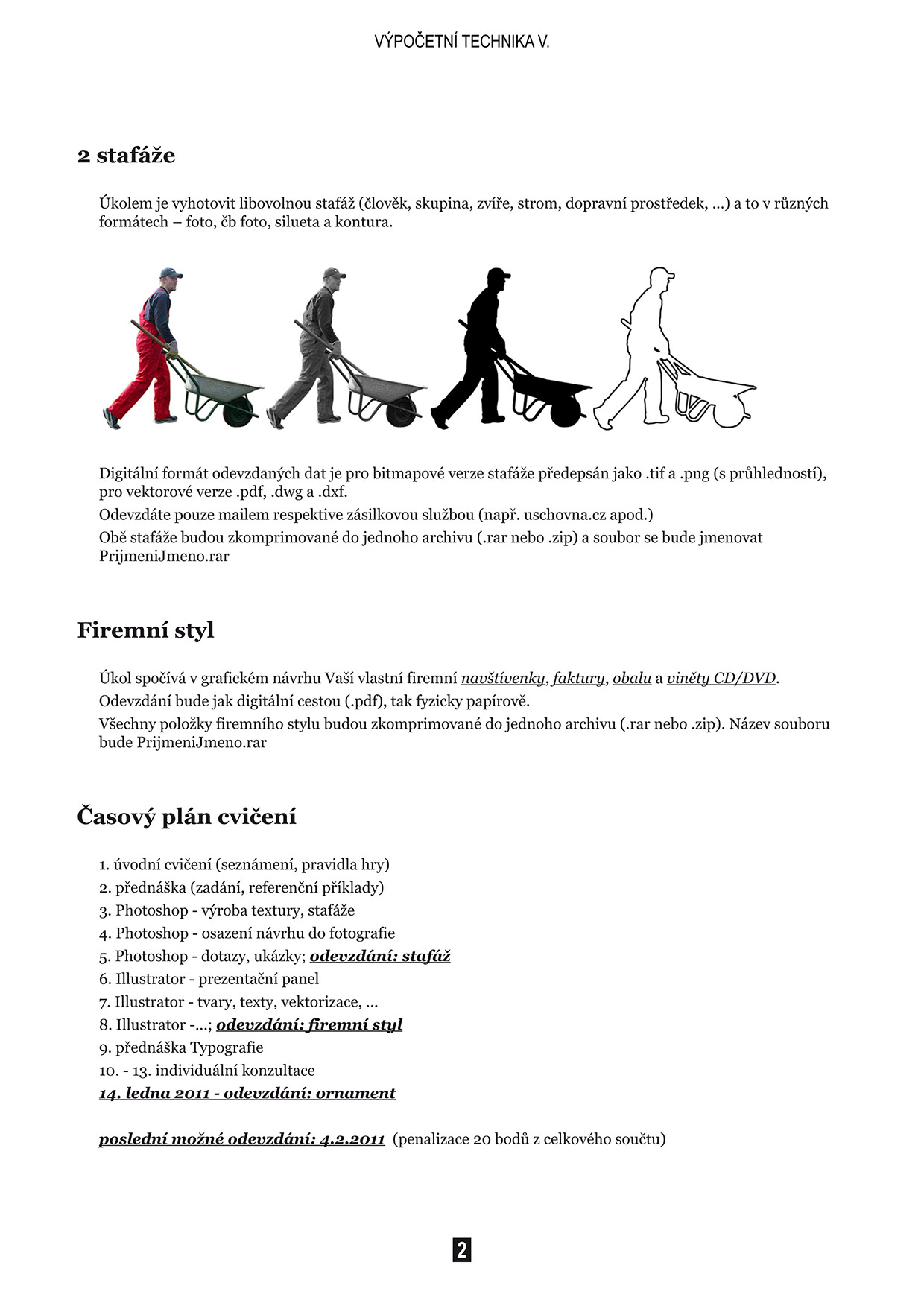 VÝPOČETNÍ TECHNIKA V.

2 stafáže

Úkolem je vyhotovit libovolnou stafáž (člověk, skupina, zvíře, strom, dopravní prostředek, ...) a to v různých formátech – foto, čb foto, silueta a kontura.

Digitální formát odevzdaných dat je pro bitmapové verze stafáže předepsán jako .tif a .png (s průhledností), pro vektorové verze .pdf, .dwg a .dxf.

Odevzdáte pouze mailem respektive zásilkovou službou (např. uschovna.cz apod.)

Obě stafáže budou zkomprimované do jednoho archivu (.rar nebo .zip) a soubor se bude jmenovat PrijmeniJmeno.rar

Firemní styl

Úkol spočívá v grafickém návrhu Vaší vlastní firemní navštívenky, faktury, obalu a viněty CD/DVD.

Odevzdání bude jak digitální cestou (.pdf), tak fyzicky papírově.

Všechny položky firemního stylu budou zkomprimované do jednoho archivu (.rar nebo .zip). Název souboru bude PrijmeniJmeno.rar

Časový plán cvičení

1. úvodní cvičení (seznámení, pravidla hry)
2. přednáška (zadání, referenční příklady)
3. Photoshop - výroba textury, stafáže
4. Photoshop - osazení návrhu do fotografie
5. Photoshop - dotazy, ukázky; odevzdání: stafáž
6. Illustrator - prezentační panel
7. Illustrator - tvary, texty, vektorizace, ...
8. Illustrator -...; odevzdání: firemní styl
9. přednáška Typografie
10. - 13. individuální konzultace
14. ledna 2011 - odevzdání: ornament

poslední možné odevzdání: 4.2.2011 (penalizace 20 bodů z celkového součtu)

2